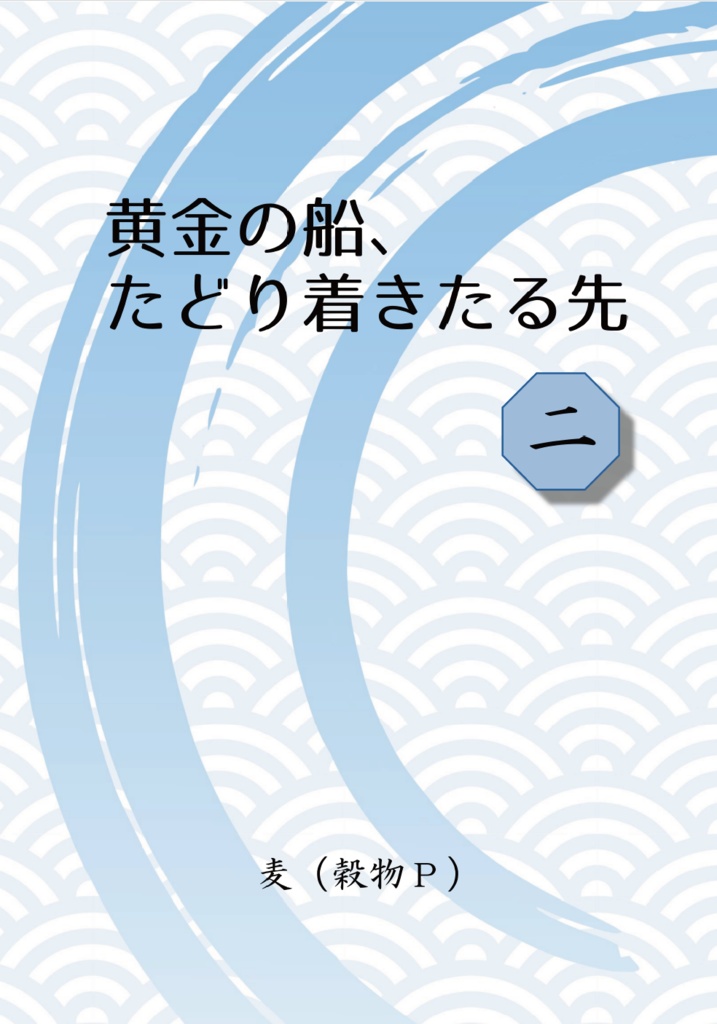 黄金の船、
たどり着きたる先

二

麦（穀物Ｐ）